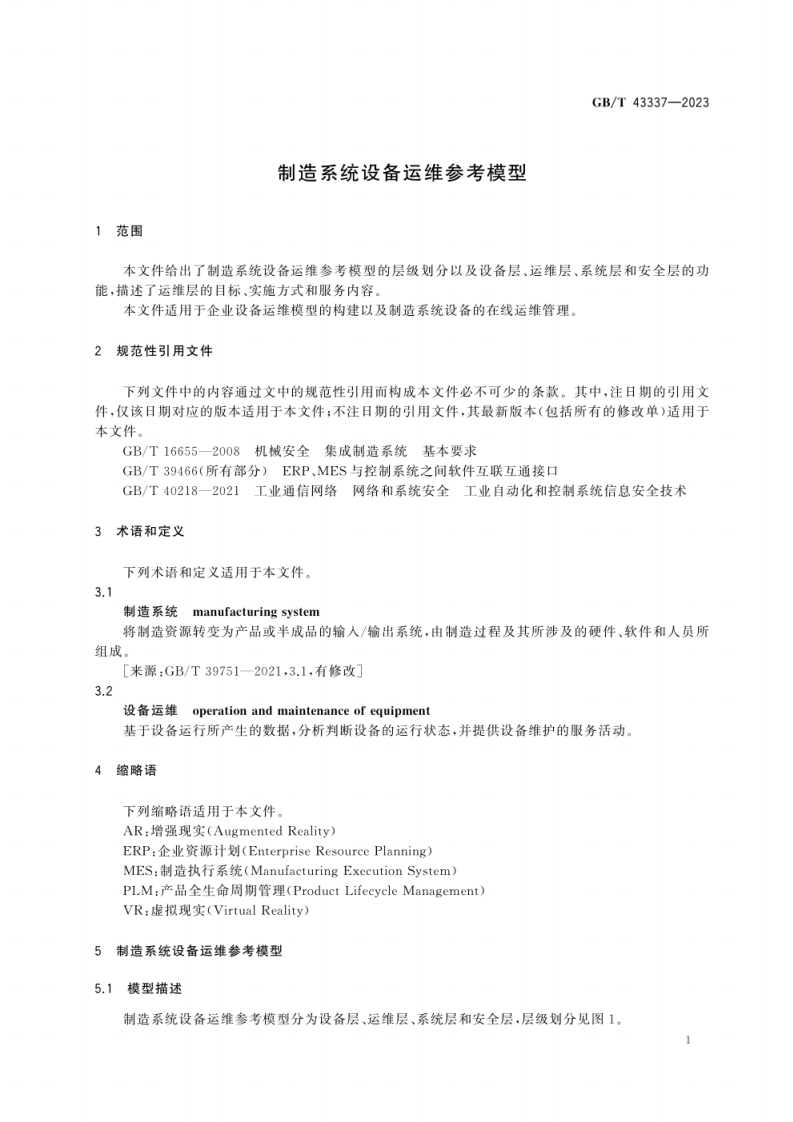 GB/T 43337—2023

制造系统设备运维参考模型

1 范围

本文件给出了制造系统设备运维参考模型的层级划分以及设备层、运维层、系统层和安全层的功能,描述了运维层的目标、实施方式和服务内容。

本文件适用于企业设备运维模型的构建以及制造系统设备的在线运维管理。

2 规范性引用文件

下列文件中的内容通过文中的规范性引用而构成本文件必不可少的条款。其中,注日期的引用文件,仅该日期对应的版本适用于本文件;不注日期的引用文件,其最新版本(包括所有的修改单)适用于本文件。

GB/T 16655—2008 机械安全 集成制造系统 基本要求

GB/T 39466(所有部分) ERP、MES与控制系统之间软件互联互通接口

GB/T 40218—2021 工业通信网络 网络和系统安全 工业自动化和控制系统信息安全技术

3 术语和定义

下列术语和定义适用于本文件。

3.1

制造系统 manufacturing system

将制造资源转变为产品或半成品的输入/输出系统,由制造过程及其所涉及的硬件、软件和人员所组成。

[来源:GB/T 39751—2021,3.1,有修改]

3.2

设备运维 operation and maintenance of equipment

基于设备运行所产生的数据,分析判断设备的运行状态,并提供设备维护的服务活动。

4 缩略语

下列缩略语适用于本文件。

AR:增强现实(Augmented Reality)

ERP:企业资源计划(Enterprise Resource Planning)

MES:制造执行系统(Manufacturing Execution System)

PLM:产品全生命周期管理(Product Lifecycle Management)

VR:虚拟现实(Virtual Reality)

5 制造系统设备运维参考模型

5.1 模型描述

制造系统设备运维参考模型分为设备层、运维层、系统层和安全层,层级划分见图1。

1